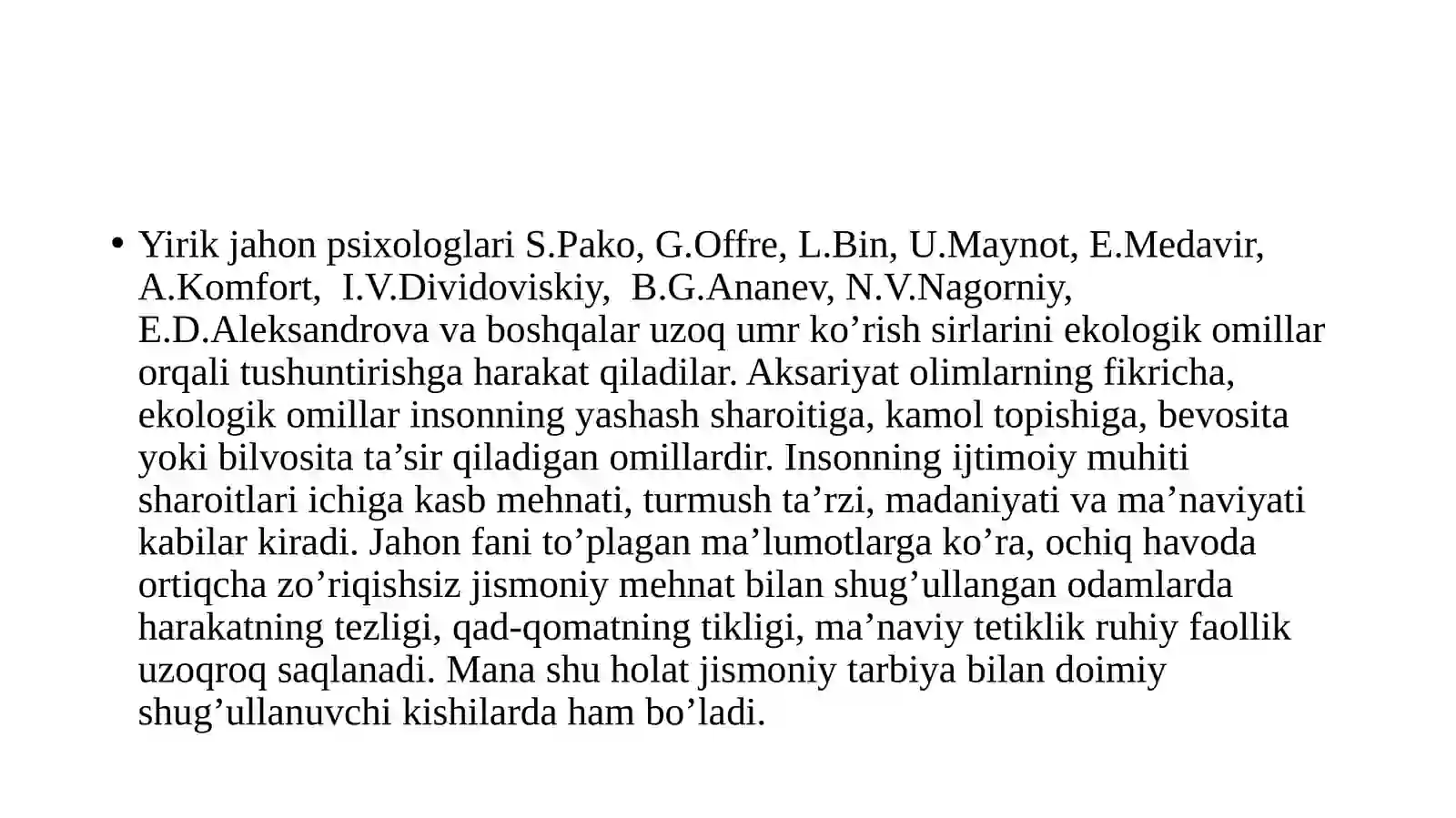 • Yirik jahon psixologlari S.Pako, G.Offre, L.Bin, U.Maynot, E.Medavir, A.Komfort, I.V.Dividoviskiy, B.G.Ananev, N.V.Nagorniy, E.D.Aleksandrova va boshqalar uzoq umr ko’rish sirlarini ekologik omillar orqali tushuntirishga harakat qiladilar. Aksariyat olimlarning fikricha, ekologik omillar insonning yashash sharoitiga, kamol topishiga, bevosita yoki bilvosita ta’sir qiladigan omillardir. Insonning ijtimoiy muhiti sharoitlari ichiga kasb mehnati, turmush ta’rzi, madaniyati va ma’naviyati kabilar kiradi. Jahon fani to’plagan ma’lumotlarga ko’ra, ochiq havoda ortiqcha zo’riqishsiz jismoniy mehnat bilan shug’ullangan odamlarda harakatning tezligi, qad-qomatning tikligi, ma’naviy tetiklik ruhiy faollik uzoqroq saqlanadi. Mana shu holat jismoniy tarbiya bilan doimiy shug’ullanuvchi kishilarda ham bo’ladi.